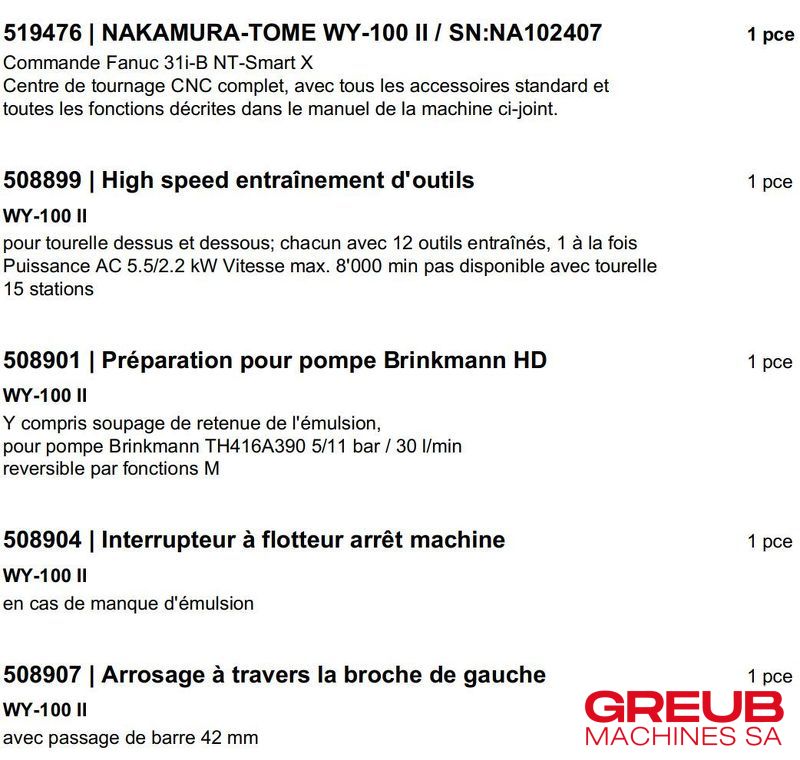 519476 | NAKAMURA-TOME WY-100 II / SN:NA102407 1 pce

Commande Fanuc 31i-B NT-Smart X
Centre de tournage CNC complet, avec tous les accessoires standard et toutes les fonctions décrites dans le manuel de la machine ci-joint.

508899 | High speed entraînement d'outils 1 pce

WY-100 II

pour tourelle dessus et dessous; chacun avec 12 outils entraînés, 1 à la fois
Puissance AC 5.5/2.2 kW Vitesse max. 8'000 min pas disponible avec tourelle 15 stations

508901 | Préparation pour pompe Brinkmann HD 1 pce

WY-100 II

Y compris soupage de retenue de l'émulsion,
pour pompe Brinkmann TH416A390 5/11 bar / 30 l/min
reversible par fonctions M

508904 | Interrupteur à flotteur arrêt machine 1 pce

WY-100 II

en cas de manque d'émulsion

508907 | Arrosage à travers la broche de gauche 1 pce

WY-100 II

avec passage de barre 42 mm

GREUB
MACHINES SA